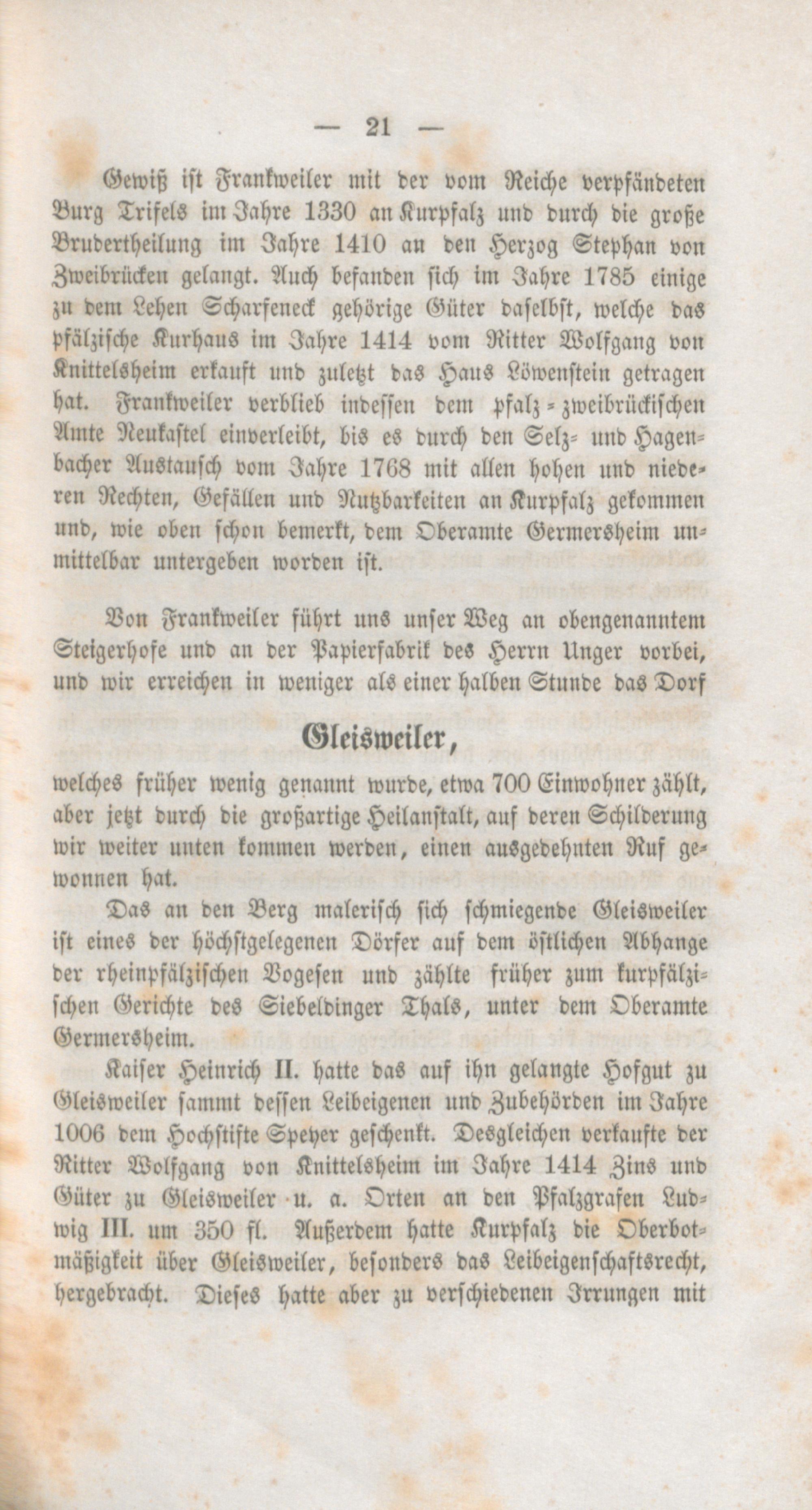 — 21 —

Gewiß ist Frankweiler mit der vom Reiche verpfändeten Burg Trifels im Jahre 1330 an Kurpfalz und durch die große Brudertheilung im Jahre 1410 an den Herzog Stephan von Zweibrücken gelangt. Auch befanden sich im Jahre 1785 einige zu dem Lehen Scharfeneck gehörige Güter daselbst, welche das pfälzische Kurhaus im Jahre 1414 vom Ritter Wolfgang von Knittelsheim erkauft und zuletzt das Haus Löwenstein getragen hat. Frankweiler verblieb indessen dem pfalz-zweibrückischen Amte Neukastel einverleibt, bis es durch den Selz- und Hagenbacher Austausch vom Jahre 1768 mit allen hohen und niederen Rechten, Gefällen und Nutzbarkeiten an Kurpfalz gekommen und, wie oben schon bemerkt, dem Oberamte Germersheim unmittelbar untergeben worden ist.

Von Frankweiler führt uns unser Weg an obengenanntem Steigerhofe und an der Papierfabrik des Herrn Unger vorbei, und wir erreichen in weniger als einer halben Stunde das Dorf

Gleisweiler,

welches früher wenig genannt wurde, etwa 700 Einwohner zählt, aber jetzt durch die großartige Heilanstalt, auf deren Schilderung wir weiter unten kommen werden, einen ausgedehnten Ruf gewonnen hat.

Das an den Berg malerisch sich schmiegende Gleisweiler ist eines der höchstgelegenen Dörfer auf dem östlichen Abhange der rheinpfälzischen Vogesen und zählte früher zum kurpfälzischen Gerichte des Siebeldinger Thals, unter dem Oberamte Germersheim.

Kaiser Heinrich II. hatte das auf ihn gelangte Hofgut zu Gleisweiler sammt dessen Leibeigenen und Zubehörden im Jahre 1006 dem Hochstifte Speyer geschenkt. Desgleichen verkaufte der Ritter Wolfgang von Knittelsheim im Jahre 1414 Zins und Güter zu Gleisweiler u. a. Orten an den Pfalzgrafen Ludwig III. um 350 fl. Außerdem hatte Kurpfalz die Oberbotmäßigkeit über Gleisweiler, besonders das Leibeigenschaftsrecht, hergebracht. Dieses hatte aber zu verschiedenen Irrungen mit